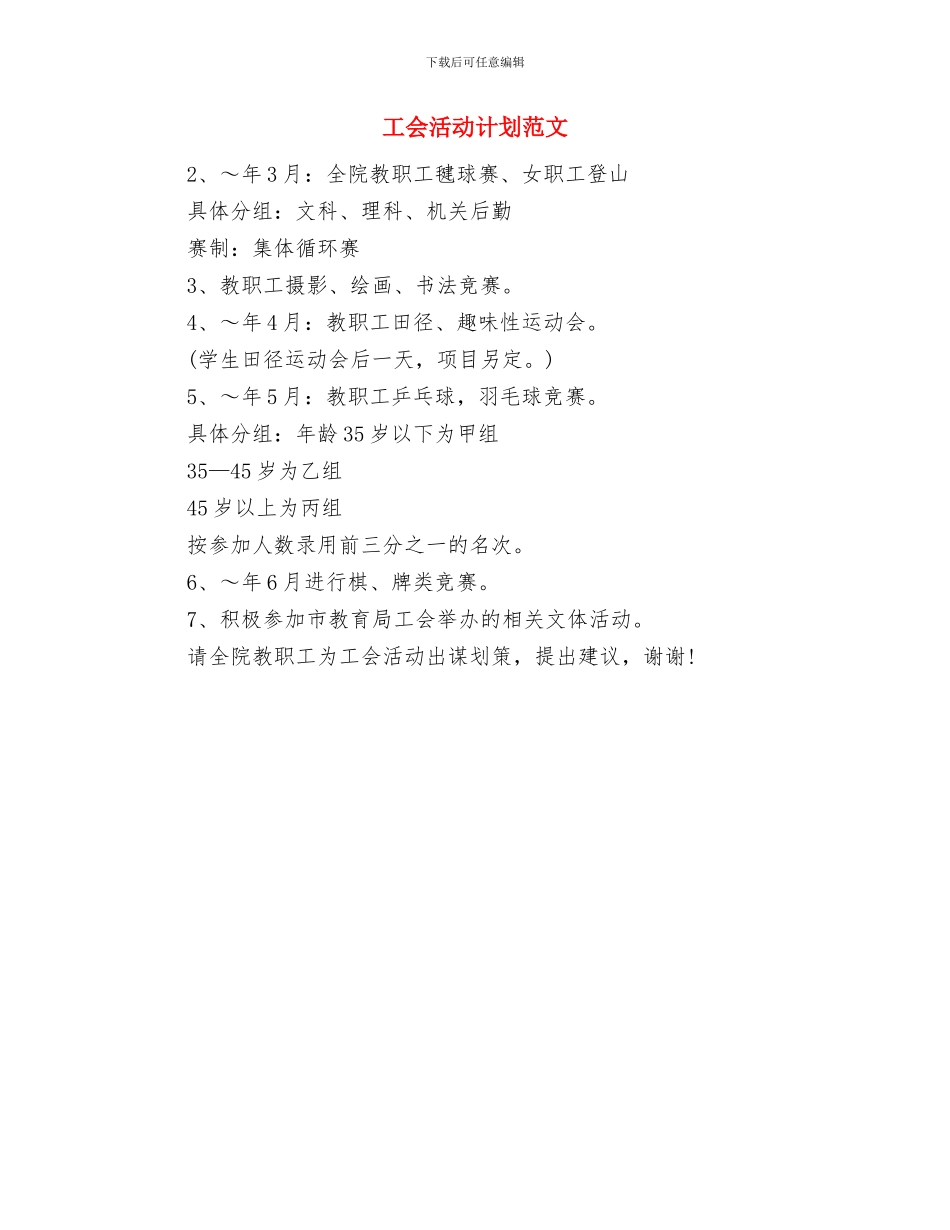 下载后可任意编辑

工会活动计划范文

2、～年3月：全院教职工毽球赛、女职工登山

具体分组：文科、理科、机关后勤

赛制：集体循环赛

3、教职工摄影、绘画、书法竞赛。

4、～年4月：教职工田径、趣味性运动会。

(学生田径运动会后一天，项目另定。)

5、～年5月：教职工乒乓球，羽毛球竞赛。

具体分组：年龄35岁以下为甲组

35—45岁为乙组

45岁以上为丙组

按参加人数录用前三分之一的名次。

6、～年6月进行棋、牌类竞赛。

7、积极参加市教育局工会举办的相关文体活动。

请全院教职工为工会活动出谋划策，提出建议，谢谢!